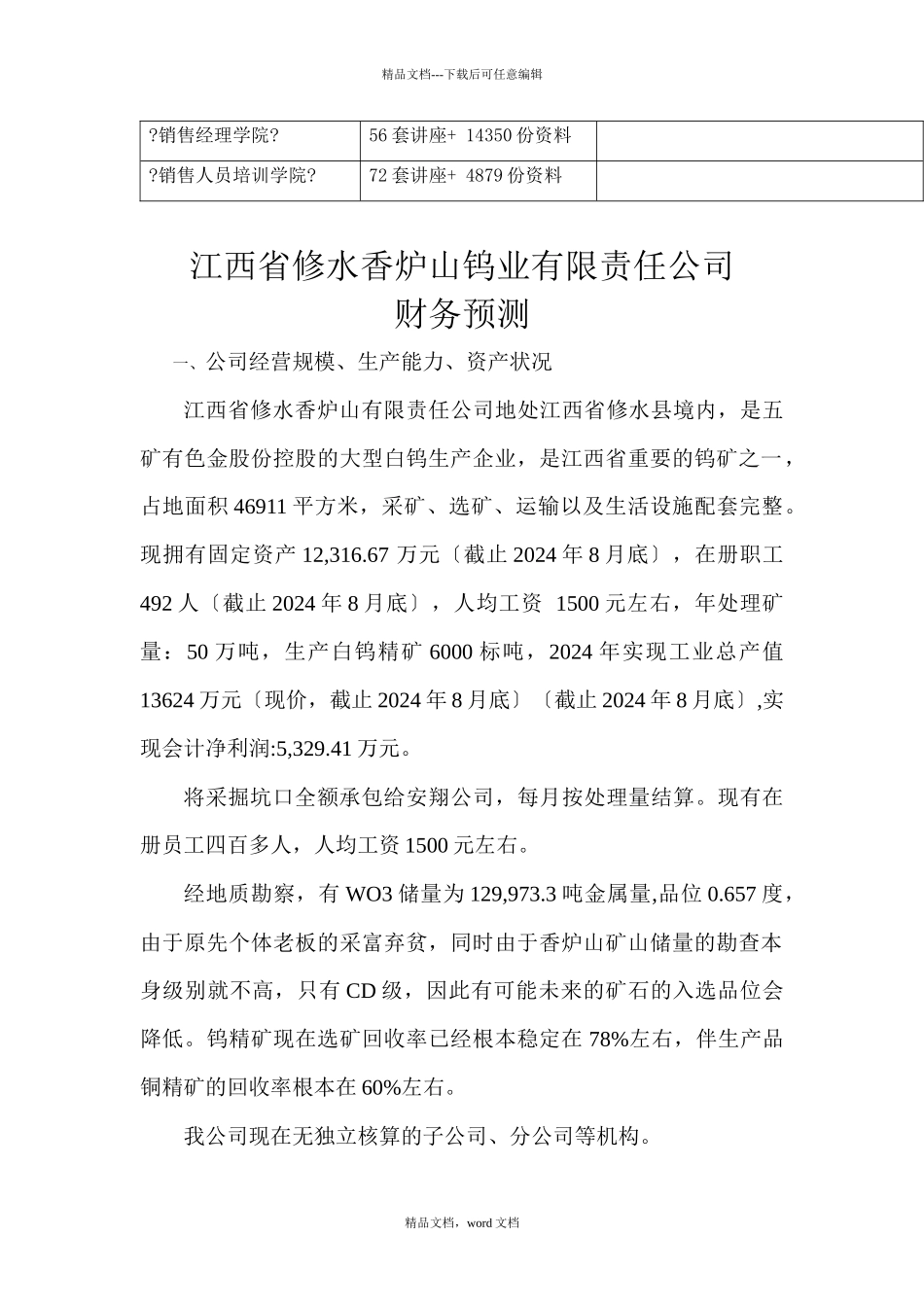 精品文档---下载后可任意编辑

| ?销售经理学院? | 56 套讲座+ 14350 份资料 | |
|---|---|---|
| ?销售人员培训学院? | 72 套讲座+ 4879 份资料 | |

江西省修水香炉山钨业有限责任公司
财务预测

一、公司经营规模、生产能力、资产状况

江西省修水香炉山有限责任公司地处江西省修水县境内，是五矿有色金股份控股的大型白钨生产企业，是江西省重要的钨矿之一，占地面积 46911 平方米，采矿、选矿、运输以及生活设施配套完整。现拥有固定资产 12,316.67 万元〔截止 2024 年 8 月底〕，在册职工 492 人〔截止 2024 年 8 月底〕，人均工资 1500 元左右，年处理矿量：50 万吨，生产白钨精矿 6000 标吨，2024 年实现工业总产值 13624 万元〔现价，截止 2024 年 8 月底〕〔截止 2024 年 8 月底〕,实现会计净利润:5,329.41 万元。

将采掘坑口全额承包给安翔公司，每月按处理量结算。现有在册员工四百多人，人均工资 1500 元左右。

经地质勘察，有 WO3 储量为 129,973.3 吨金属量,品位 0.657 度，由于原先个体老板的采富弃贫，同时由于香炉山矿山储量的勘查本身级别就不高，只有 CD 级，因此有可能未来的矿石的入选品位会降低。钨精矿现在选矿回收率已经根本稳定在 78%左右，伴生产品铜精矿的回收率根本在 60%左右。

我公司现在无独立核算的子公司、分公司等机构。

精品文档，word 文档